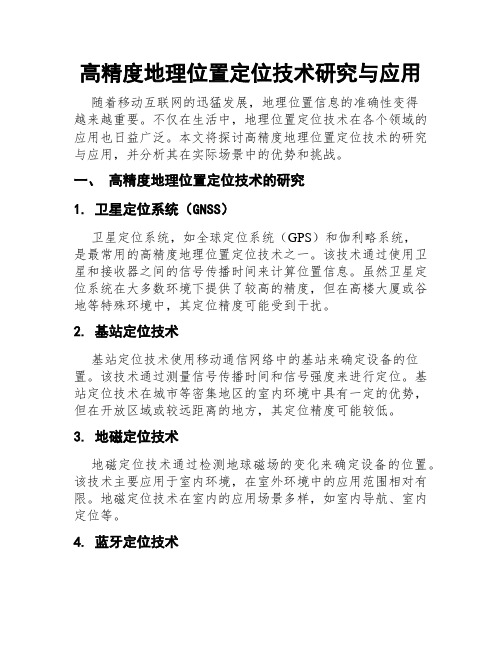 高精度地理位置定位技术研究与应用

随着移动互联网的迅猛发展，地理位置信息的准确性变得越来越重要。不仅在生活中，地理位置定位技术在各个领域的应用也日益广泛。本文将探讨高精度地理位置定位技术的研究与应用，并分析其在实际场景中的优势和挑战。

一、 高精度地理位置定位技术的研究

1. 卫星定位系统（GNSS）

卫星定位系统，如全球定位系统（GPS）和伽利略系统，是最常用的高精度地理位置定位技术之一。该技术通过使用卫星和接收器之间的信号传播时间来计算位置信息。虽然卫星定位系统在大多数环境下提供了较高的精度，但在高楼大厦或谷地等特殊环境中，其定位精度可能受到干扰。

2. 基站定位技术

基站定位技术使用移动通信网络中的基站来确定设备的位置。该技术通过测量信号传播时间和信号强度来进行定位。基站定位技术在城市等密集地区的室内环境中具有一定的优势，但在开放区域或较远距离的地方，其定位精度可能较低。

3. 地磁定位技术

地磁定位技术通过检测地球磁场的变化来确定设备的位置。该技术主要应用于室内环境，在室外环境中的应用范围相对有限。地磁定位技术在室内的应用场景多样，如室内导航、室内定位等。

4. 蓝牙定位技术